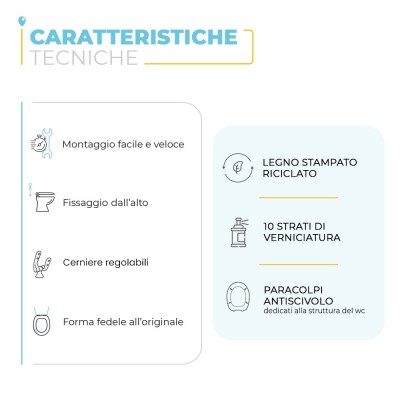 CARATTERISTICHE
TECNICHE

Montaggio facile e veloce

Fissaggio dall'alto

Cerniere regolabili

Forma fedele all'originale

LEGNO STAMPATO RICICLATO

10 STRATI DI VERNICIATURA

PARACOLPI ANTISCIVOLO
dedicati alla struttura del wc